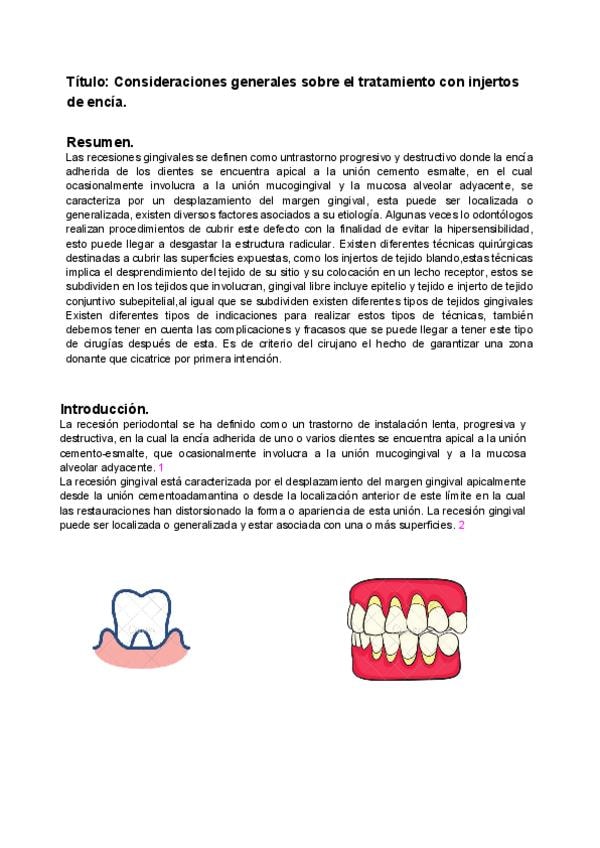 Título: Consideraciones generales sobre el tratamiento con injertos de encía.

Resumen.
Las recesiones gingivales se definen como untrastorno progresivo y destructivo donde la encía adherida de los dientes se encuentra apical a la unión cemento esmalte, en el cual ocasionalmente involucra a la unión mucogingival y la mucosa alveolar adyacente, se caracteriza por un desplazamiento del margen gingival, esta puede ser localizada o generalizada, existen diversos factores asociados a su etiología. Algunas veces lo odontólogos realizan procedimientos de cubrir este defecto con la finalidad de evitar la hipersensibilidad, esto puede llegar a desgastar la estructura radicular. Existen diferentes técnicas quirúrgicas destinadas a cubrir las superficies expuestas, como los injertos de tejido blando,estas técnicas implica el desprendimiento del tejido de su sitio y su colocación en un lecho receptor, estos se subdividen en los tejidos que involucran, gingival libre incluye epitelio y tejido e injerto de tejido conjuntivo subepitelial,al igual que se subdividen existen diferentes tipos de tejidos gingivales Existen diferentes tipos de indicaciones para realizar estos tipos de técnicas, también debemos tener en cuenta las complicaciones y fracasos que se puede llegar a tener este tipo de cirugías después de esta. Es de criterio del cirujano el hecho de garantizar una zona donante que cicatrice por primera intención.

Introducción.
La recesión periodontal se ha definido como un trastorno de instalación lenta, progresiva y destructiva, en la cual la encía adherida de uno o varios dientes se encuentra apical a la unión cemento-esmalte, que ocasionalmente involucra a la unión mucogingival y a la mucosa alveolar adyacente. 1
La recesión gingival está caracterizada por el desplazamiento del margen gingival apicalmente desde la unión cementoadamantina o desde la localización anterior de este límite en la cual las restauraciones han distorsionado la forma o apariencia de esta unión. La recesión gingival puede ser localizada o generalizada y estar asociada con una o más superficies. 2